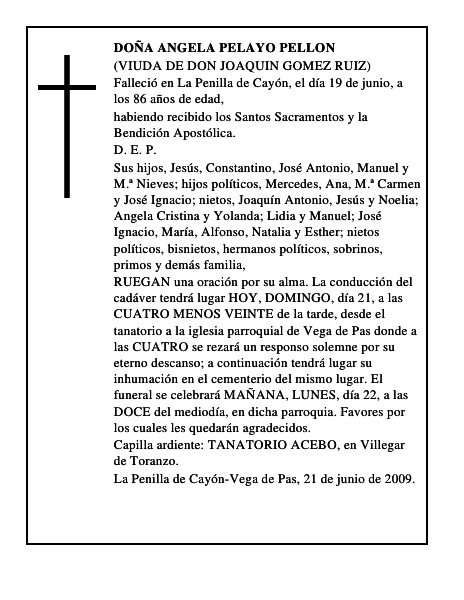 DOÑA ANGELA PELAYO PELLON
(VIUDA DE DON JOAQUIN GOMEZ RUIZ)

Falleció en La Penilla de Cayón, el día 19 de junio, a los 86 años de edad,

habiendo recibido los Santos Sacramentos y la Bendición Apostólica.

D. E. P.

Sus hijos, Jesús, Constantino, José Antonio, Manuel y M.ª Nieves; hijos políticos, Mercedes, Ana, M.ª Carmen y José Ignacio; nietos, Joaquín Antonio, Jesús y Noelia; Angela Cristina y Yolanda; Lidia y Manuel; José Ignacio, María, Alfonso, Natalia y Esther; nietos políticos, bisnietos, hermanos políticos, sobrinos, primos y demás familia,

RUEGAN una oración por su alma. La conducción del cadáver tendrá lugar HOY, DOMINGO, día 21, a las CUATRO MENOS VEINTE de la tarde, desde el tanatorio a la iglesia parroquial de Vega de Pas donde a las CUATRO se rezará un responso solemne por su eterno descanso; a continuación tendrá lugar su inhumación en el cementerio del mismo lugar. El funeral se celebrará MAÑANA, LUNES, día 22, a las DOCE del mediodía, en dicha parroquia. Favores por los cuales les quedarán agradecidos.

Capilla ardiente: TANATORIO ACEBO, en Villegar de Toranzo.

La Penilla de Cayón-Vega de Pas, 21 de junio de 2009.